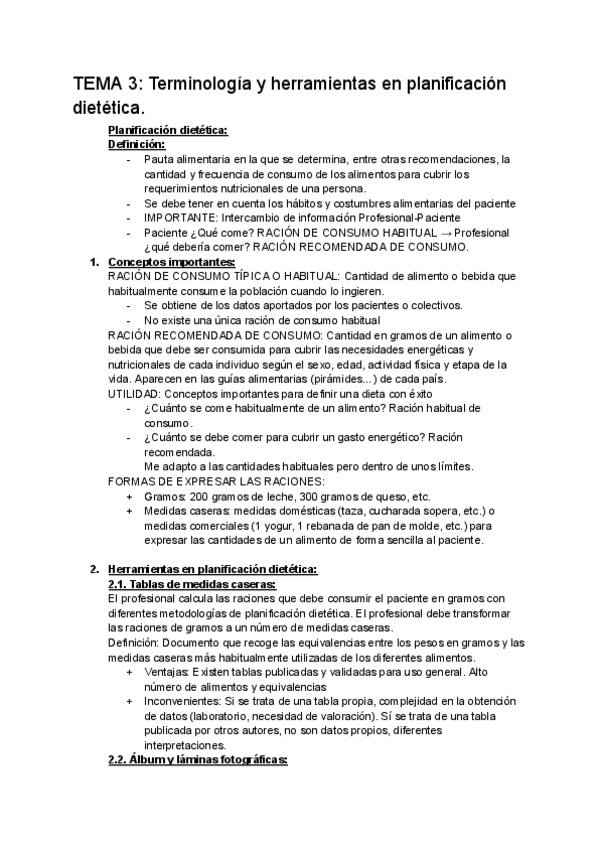 TEMA 3: Terminología y herramientas en planificación dietética.

Planificación dietética:
Definición:
- Pauta alimentaria en la que se determina, entre otras recomendaciones, la cantidad y frecuencia de consumo de los alimentos para cubrir los requerimientos nutricionales de una persona.
- Se debe tener en cuenta los hábitos y costumbres alimentarias del paciente
- IMPORTANTE: Intercambio de información Profesional-Paciente
- Paciente ¿Qué come? RACIÓN DE CONSUMO HABITUAL → Profesional ¿qué debería comer? RACIÓN RECOMENDADA DE CONSUMO.

1. Conceptos importantes:
RACIÓN DE CONSUMO TÍPICA O HABITUAL: Cantidad de alimento o bebida que habitualmente consume la población cuando lo ingieren.
- Se obtiene de los datos aportados por los pacientes o colectivos.
- No existe una única ración de consumo habitual
RACIÓN RECOMENDADA DE CONSUMO: Cantidad en gramos de un alimento o bebida que debe ser consumida para cubrir las necesidades energéticas y nutricionales de cada individuo según el sexo, edad, actividad física y etapa de la vida. Aparecen en las guías alimentarias (pirámides...) de cada país.
UTILIDAD: Conceptos importantes para definir una dieta con éxito
- ¿Cuánto se come habitualmente de un alimento? Ración habitual de consumo.
- ¿Cuánto se debe comer para cubrir un gasto energético? Ración recomendada.
Me adapto a las cantidades habituales pero dentro de unos límites.
FORMAS DE EXPRESAR LAS RACIONES:
+ Gramos: 200 gramos de leche, 300 gramos de queso, etc.
+ Medidas caseras: medidas domésticas (taza, cucharada sopera, etc.) o medidas comerciales (1 yogur, 1 rebanada de pan de molde, etc.) para expresar las cantidades de un alimento de forma sencilla al paciente.

2. Herramientas en planificación dietética:
2.1. Tablas de medidas caseras:
El profesional calcula las raciones que debe consumir el paciente en gramos con diferentes metodologías de planificación dietética. El profesional debe transformar las raciones de gramos a un número de medidas caseras.
Definición: Documento que recoge las equivalencias entre los pesos en gramos y las medidas caseras más habitualmente utilizadas de los diferentes alimentos.
+ Ventajas: Existen tablas publicadas y validadas para uso general. Alto número de alimentos y equivalencias
+ Inconvenientes: Si se trata de una tabla propia, complejidad en la obtención de datos (laboratorio, necesidad de valoración). Sí se trata de una tabla publicada por otros autores, no son datos propios, diferentes interpretaciones.
2.2. Álbum y láminas fotográficas: